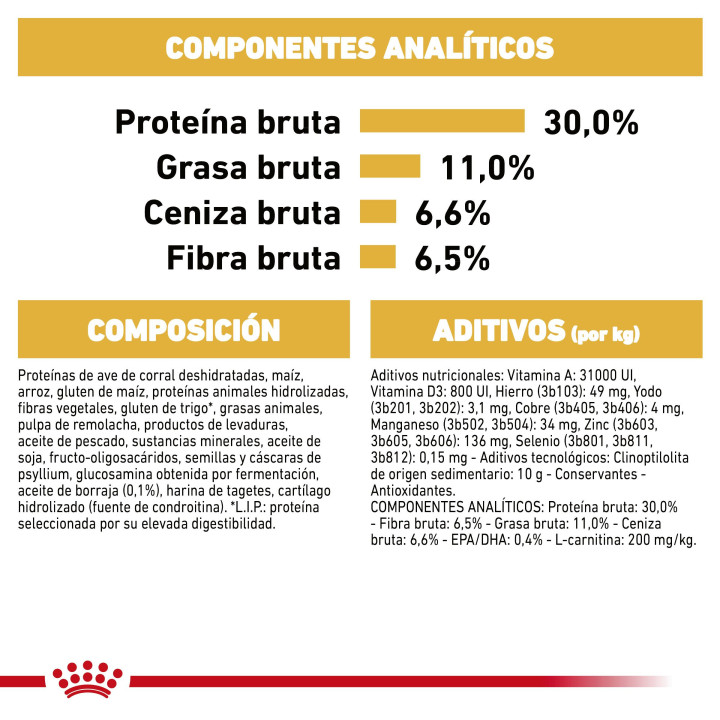 COMPONENTES ANALÍTICOS

Proteína bruta 30,0%

Grasa bruta 11,0%

Ceniza bruta 6,6%

Fibra bruta 6,5%

COMPOSICIÓN

Proteínas de ave de corral deshidratadas, maíz, arroz, gluten de maíz, proteínas animales hidrolizadas, fibras vegetales, gluten de trigo*, grasas animales, pulpa de remolacha, productos de levaduras, aceite de pescado, sustancias minerales, aceite de soja, fructo-oligosacáridos, semillas y cáscaras de psyllium, glucosamina obtenida por fermentación, aceite de borraja (0,1%), harina de tagetes, cartílago hidrolizado (fuente de condroitina). *L.I.P.: proteína seleccionada por su elevada digestibilidad.

ADITIVOS (por kg)

Aditivos nutricionales: Vitamina A: 31000 UI, Vitamina D3: 800 UI, Hierro (3b103): 49 mg, Yodo (3b201, 3b202): 3,1 mg, Cobre (3b405, 3b406): 4 mg, Manganeso (3b502, 3b504): 34 mg, Zinc (3b603, 3b605, 3b606): 136 mg, Selenio (3b801, 3b811, 3b812): 0,15 mg - Aditivos tecnológicos: Clinoptilolita de origen sedimentario: 10 g - Conservantes - Antioxidantes.
COMPONENTES ANALÍTICOS: Proteína bruta: 30,0% - Fibra bruta: 6,5% - Grasa bruta: 11,0% - Ceniza bruta: 6,6% - EPA/DHA: 0,4% - L-carnitina: 200 mg/kg.